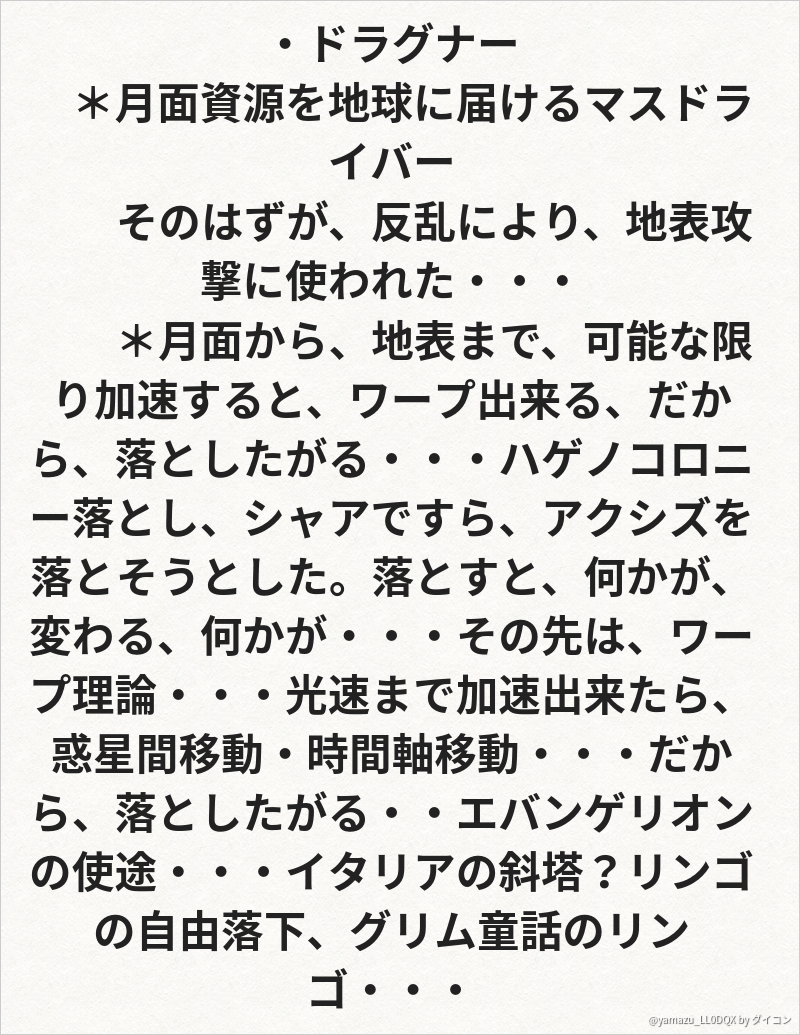 ・ドラグナー

＊月面資源を地球に届けるマスドライバー

そのはずが、反乱により、地表攻撃に使われた・・・

＊月面から、地表まで、可能な限り加速すると、ワープ出来る、だから、落としたがる・・・ハゲノコロニー落とし、シャアですら、アクシズを落とそうとした。落とすと、何かが、変わる、何かが・・・その先は、ワープ理論・・・光速まで加速出来たら、惑星間移動・時間軸移動・・・だから、落としたがる・・エバンゲリオンの使途・・・イタリアの斜塔？リンゴの自由落下、グリム童話のリンゴ・・・

@yamazu_LL0DQX by ダイコン